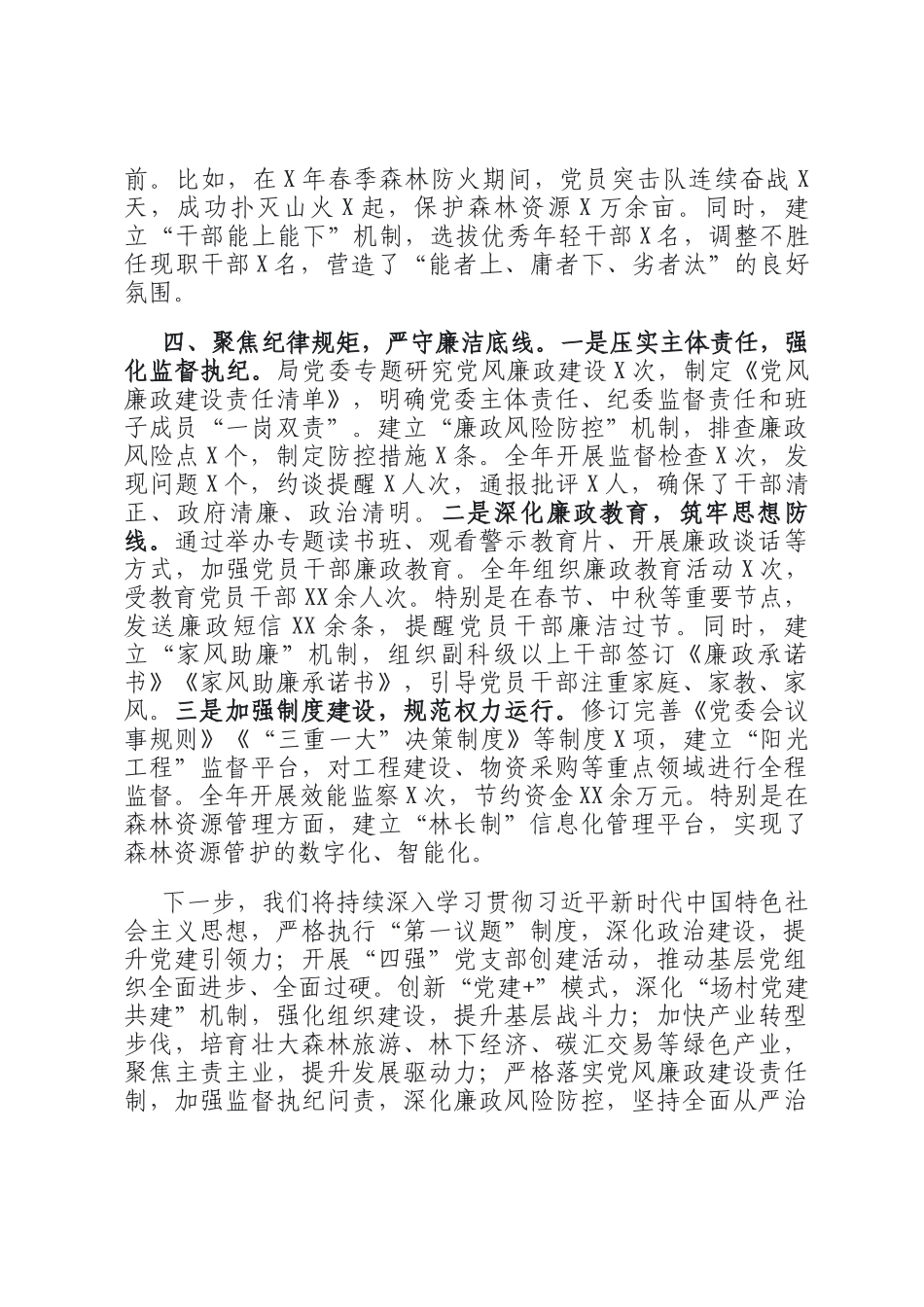 前。比如，在X年春季森林防火期间，党员突击队连续奋战X天，成功扑灭山火X起，保护森林资源X万余亩。同时，建立“干部能上能下”机制，选拔优秀年轻干部X名，调整不胜任现职干部X名，营造了“能者上、庸者下、劣者汰”的良好氛围。

四、聚焦纪律规矩，严守廉洁底线。一是压实主体责任，强化监督执纪。局党委专题研究党风廉政建设X次，制定《党风廉政建设责任清单》，明确党委主体责任、纪委监督责任和班子成员“一岗双责”。建立“廉政风险防控”机制，排查廉政风险点X个，制定防控措施X条。全年开展监督检查X次，发现问题X个，约谈提醒X人次，通报批评X人，确保了干部清正、政府清廉、政治清明。二是深化廉政教育，筑牢思想防线。通过举办专题读书班、观看警示教育片、开展廉政谈话等方式，加强党员干部廉政教育。全年组织廉政教育活动X次，受教育党员干部XX余人次。特别是在春节、中秋等重要节点，发送廉政短信XX余条，提醒党员干部廉洁过节。同时，建立“家风助廉”机制，组织副科级以上干部签订《廉政承诺书》《家风助廉承诺书》，引导党员干部注重家庭、家教、家风。三是加强制度建设，规范权力运行。修订完善《党委会议事规则》《“三重一大”决策制度》等制度X项，建立“阳光工程”监督平台，对工程建设、物资采购等重点领域进行全程监督。全年开展效能监察X次，节约资金XX余万元。特别是在森林资源管理方面，建立“林长制”信息化管理平台，实现了森林资源管护的数字化、智能化。

下一步，我们将持续深入学习贯彻习近平新时代中国特色社会主义思想，严格执行“第一议题”制度，深化政治建设，提升党建引领力；开展“四强”党支部创建活动，推动基层党组织全面进步、全面过硬。创新“党建+”模式，深化“场村党建共建”机制，强化组织建设，提升基层战斗力；加快产业转型步伐，培育壮大森林旅游、林下经济、碳汇交易等绿色产业，聚焦主责主业，提升发展驱动力；严格落实党风廉政建设责任制，加强监督执纪问责，深化廉政风险防控，坚持全面从严治